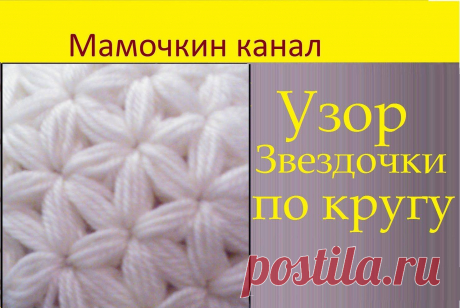 Мамочкин канал

Узор
Звездочки
по кругу

postila.ru